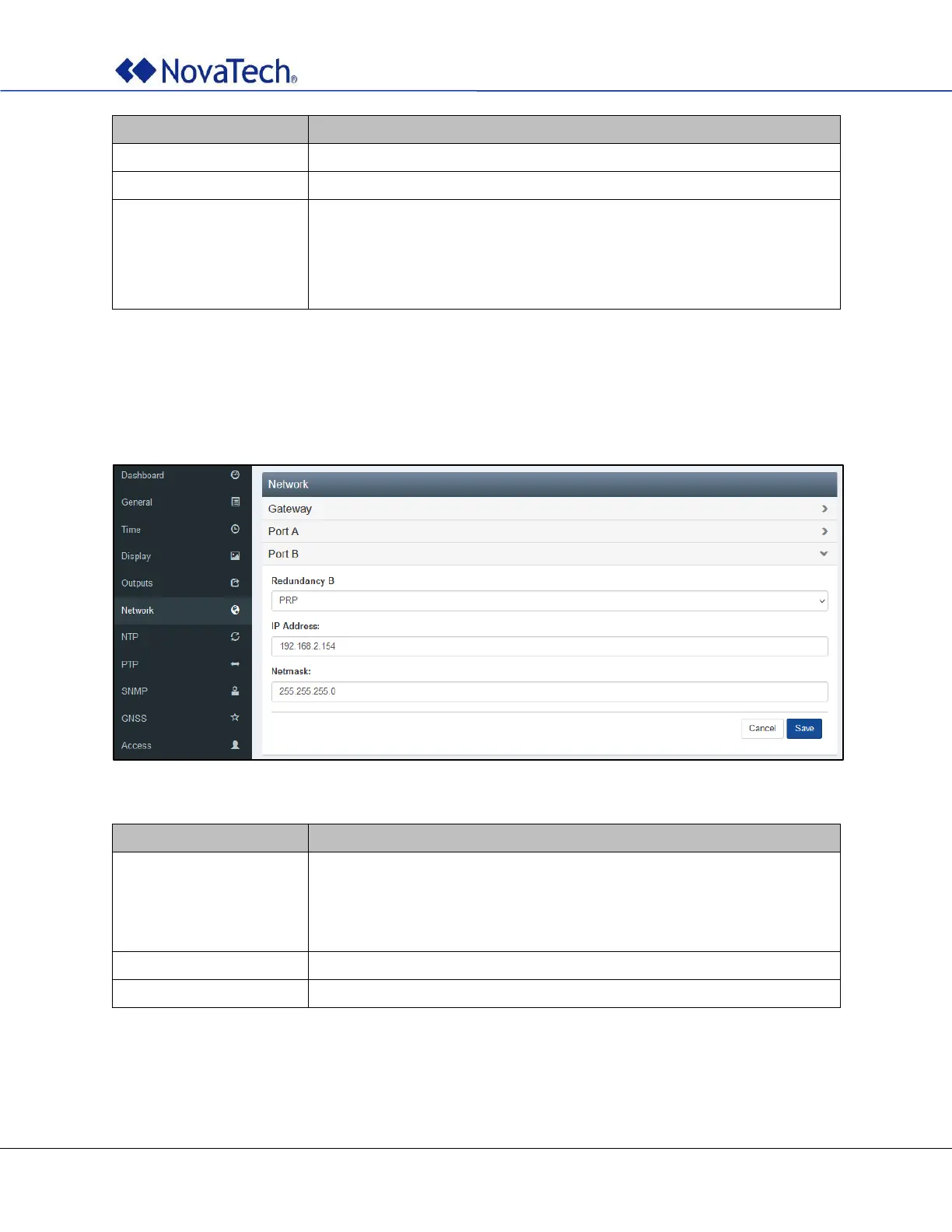 NovaTech®

Dashboard
General
Time
Display
Outputs
Network
NTP
PTP
SNMP
GNSS
Access

Network
Gateway
Port A
Port B
Redundancy B
PRP
IP Address:
192.168.2.154
Netmask:
255.255.255.0
Cancel
Save